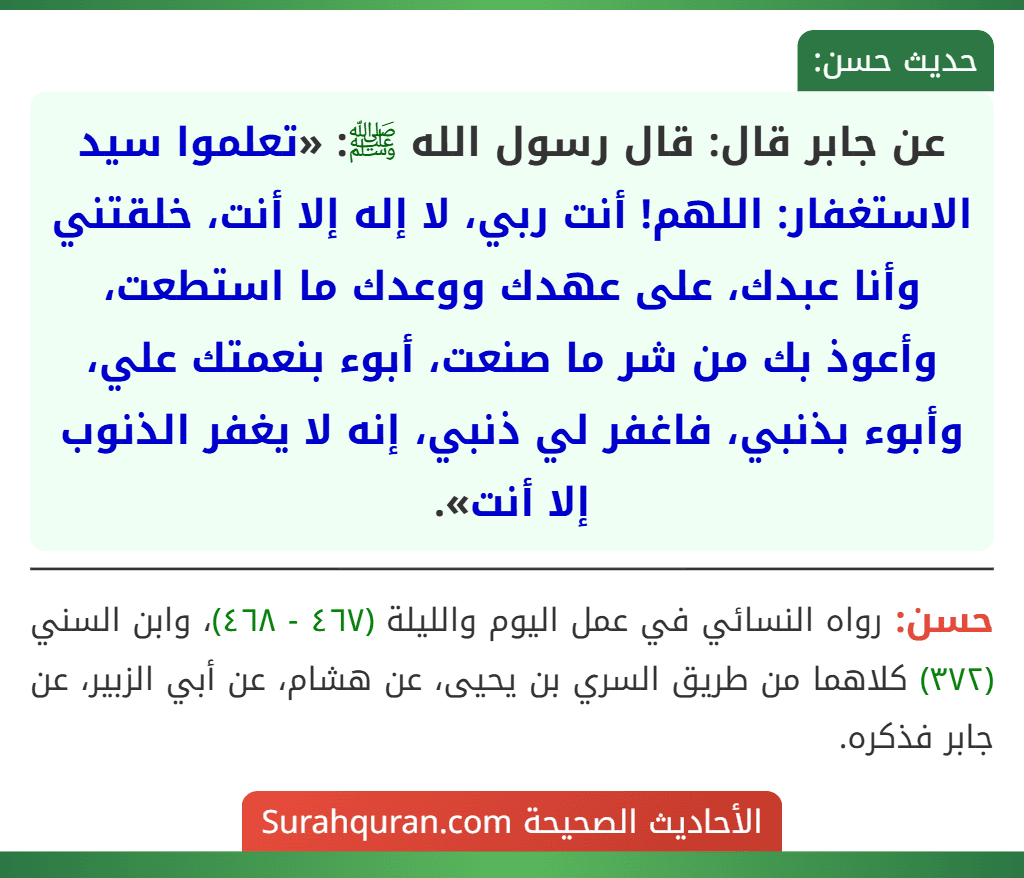 حديث حسن:

عن جابر قال: قال رسول الله ﷺ: «تعلموا سيد الاستغفار: اللهم! أنت ربي، لا إله إلا أنت، خلقتني وأنا عبدك، على عهدك ووعدك ما استطعت، وأعوذ بك من شر ما صنعت، أبوء بنعمتك علي، وأبوء بذنبي، فاغفر لي ذنبي، إنه لا يغفر الذنوب إلا أنت».

حسن: رواه النسائي في عمل اليوم والليلة (٤٦٧ - ٤٦٨)، وابن السني (٣٧٢) كلاهما من طريق السري بن يحيى، عن هشام، عن أبي الزبير، عن جابر فذكره.

الأحاديث الصحيحة Surahquran.com